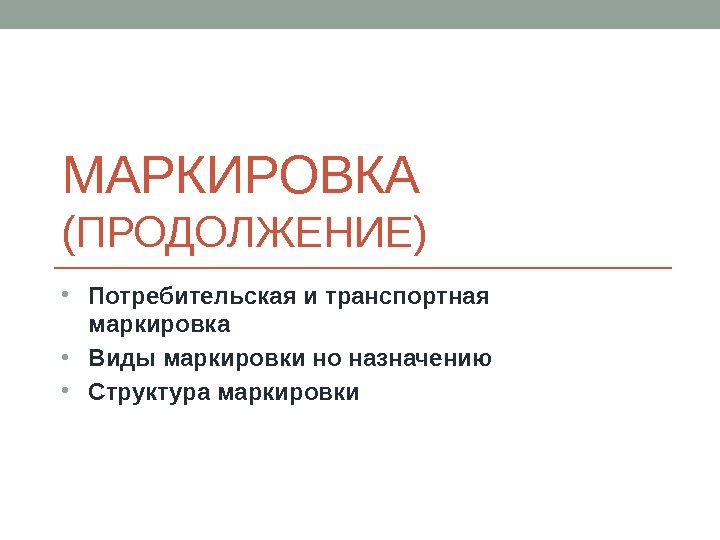 МАРКИРОВКА (ПРОДОЛЖЕНИЕ)

• Потребительская и транспортная маркировка
• Виды маркировки но назначению
• Структура маркировки